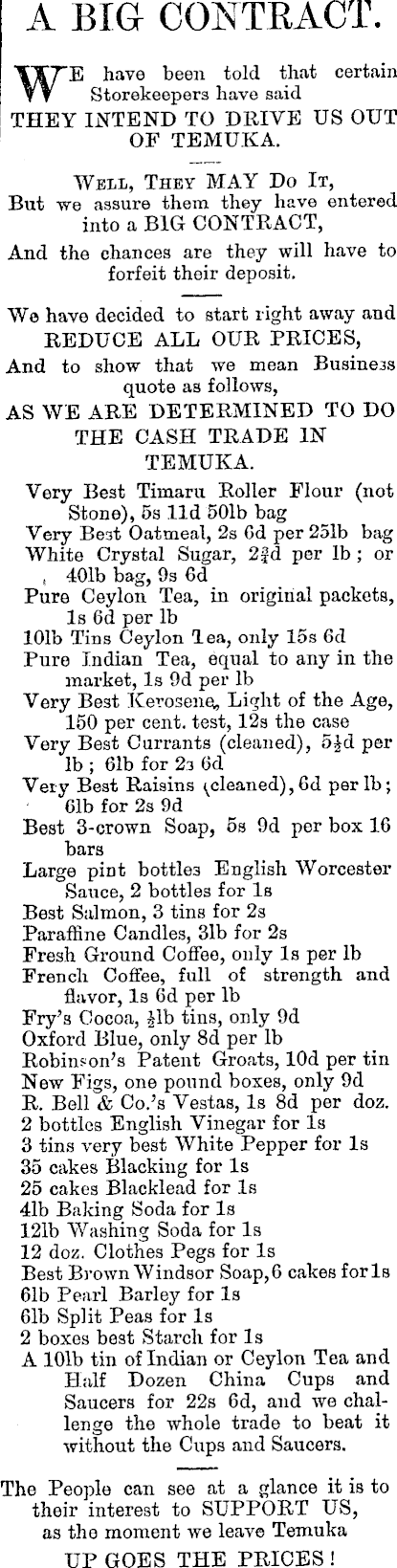 A BIG CONTRACT.

WE have been told that certain Storekeepers have said
THEY INTEND TO DRIVE US OUT OF TEMUKA.

WELL, THEY MAY DO IT,
But we assure them they have entered into a BIG CONTRACT,
And the chances are they will have to forfeit their deposit.

We have decided to start right away and REDUCE ALL OUR PRICES,
And to show that we mean Business quote as follows,
AS WE ARE DETERMINED TO DO THE CASH TRADE IN TEMUKA.

Very Best Timaru Roller Flour (not Stone), 5s 11d 50lb bag
Very Best Oatmeal, 2s 6d per 25lb bag
White Crystal Sugar, $2\frac{3}{4}$d per lb; or 40lb bag, 9s 6d
Pure Ceylon Tea, in original packets, 1s 6d per lb
10lb Tins Ceylon Tea, only 15s 6d
Pure Indian Tea, equal to any in the market, 1s 9d per lb
Very Best Kerosene, Light of the Age, 150 per cent. test, 12s the case
Very Best Currants (cleaned), $5\frac{1}{2}$d per lb; 6lb for 2s 6d
Very Best Raisins (cleaned), 6d per lb; 6lb for 2s 9d
Best 3-crown Soap, 5s 9d per box 16 bars
Large pint bottles English Worcester Sauce, 2 bottles for 1s
Best Salmon, 3 tins for 2s
Paraffine Candles, 3lb for 2s
Fresh Ground Coffee, only 1s per lb
French Coffee, full of strength and flavor, 1s 6d per lb
Fry's Cocoa, $\frac{1}{2}$lb tins, only 9d
Oxford Blue, only 8d per lb
Robinson's Patent Groats, 10d per tin
New Figs, one pound boxes, only 9d
R. Bell & Co.'s Vestas, 1s 8d per doz.
2 bottles English Vinegar for 1s
3 tins very best White Pepper for 1s
35 cakes Blacking for 1s
25 cakes Blacklead for 1s
4lb Baking Soda for 1s
12lb Washing Soda for 1s
12 doz. Clothes Pegs for 1s
Best Brown Windsor Soap, 6 cakes for 1s
6lb Pearl Barley for 1s
6lb Split Peas for 1s
2 boxes best Starch for 1s
A 10lb tin of Indian or Ceylon Tea and Half Dozen China Cups and Saucers for 22s 6d, and we challenge the whole trade to beat it without the Cups and Saucers.

The People can see at a glance it is to their interest to SUPPORT US, as the moment we leave Temuka
UP GOES THE PRICES!